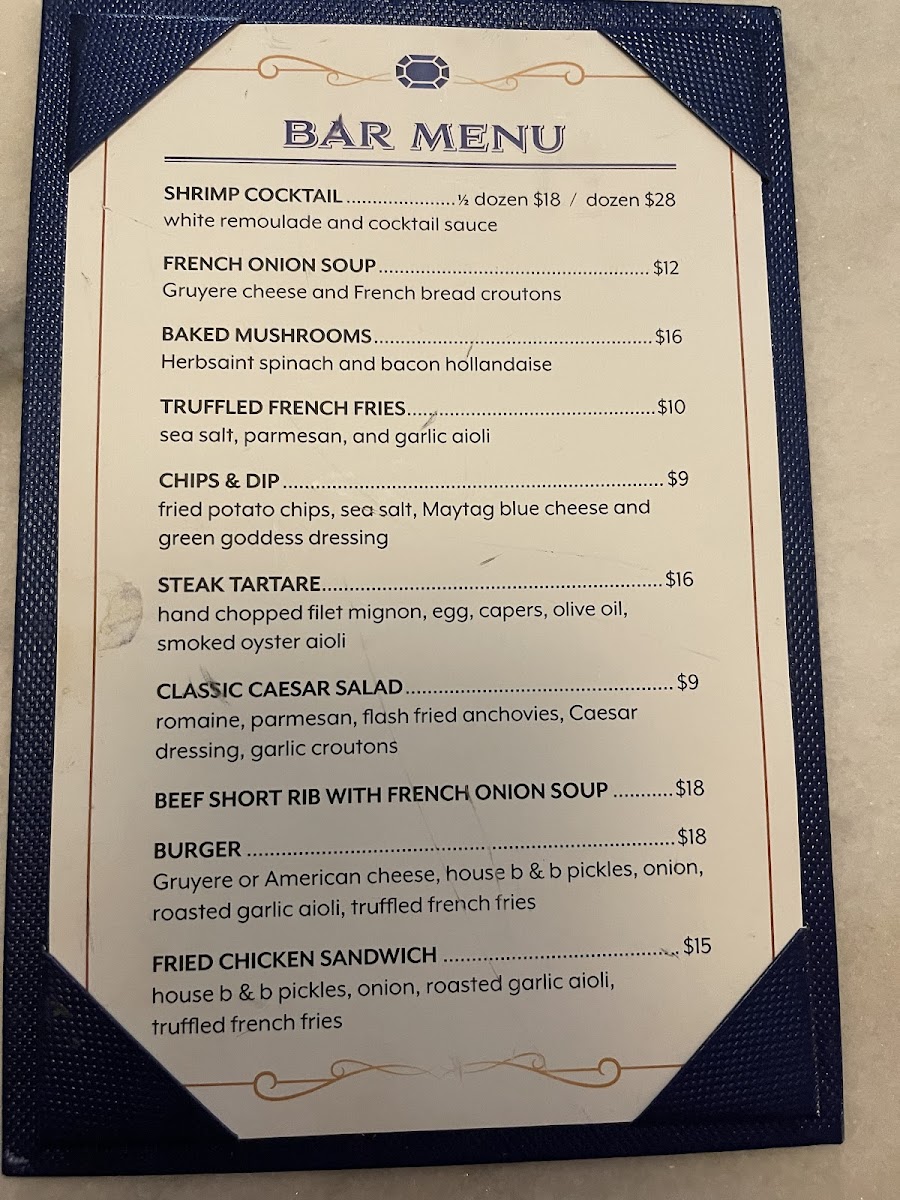 BAR MENU

SHRIMP COCKTAIL ½ dozen $18 / dozen $28
white remoulade and cocktail sauce

FRENCH ONION SOUP $12
Gruyere cheese and French bread croutons

BAKED MUSHROOMS $16
Herbsaint spinach and bacon hollandaise

TRUFFLED FRENCH FRIES $10
sea salt, parmesan, and garlic aioli

CHIPS & DIP $9
fried potato chips, sea salt, Maytag blue cheese and green goddess dressing

STEAK TARTARE $16
hand chopped filet mignon, egg, capers, olive oil, smoked oyster aioli

CLASSIC CAESAR SALAD $9
romaine, parmesan, flash fried anchovies, Caesar dressing, garlic croutons

BEEF SHORT RIB WITH FRENCH ONION SOUP $18

BURGER $18
Gruyere or American cheese, house b & b pickles, onion, roasted garlic aioli, truffled french fries

FRIED CHICKEN SANDWICH $15
house b & b pickles, onion, roasted garlic aioli, truffled french fries